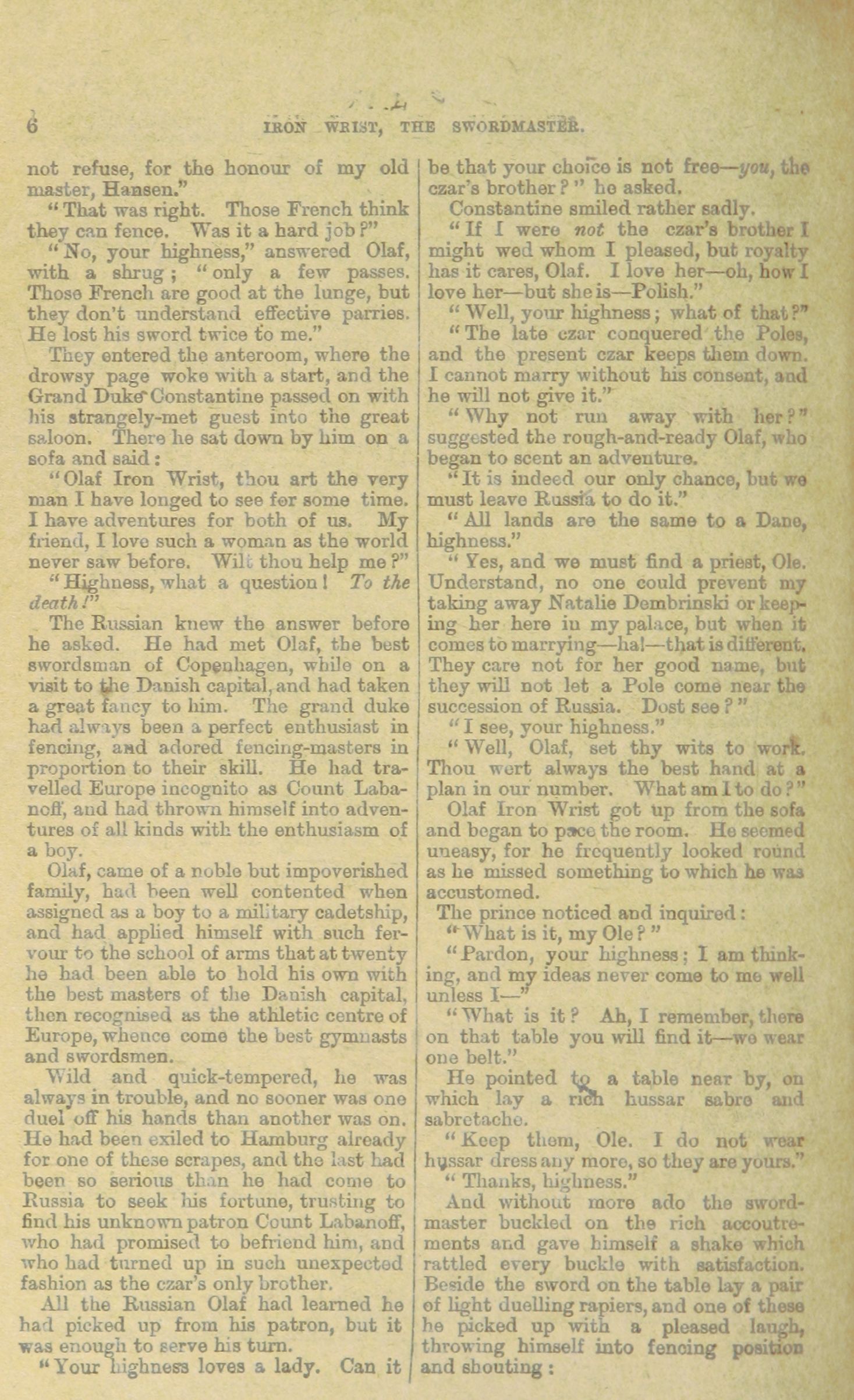 6 IRON WRIST, THE SWORDMASTER.

not refuse, for the honour of my old master, Hansen."

"That was right. Those French think they can fence. Was it a hard job?"

"No, your highness," answered Olaf, with a shrug; "only a few passes. Those French are good at the lunge, but they don't understand effective parries. He lost his sword twice to me."

They entered the anteroom, where the drowsy page woke with a start, and the Grand Duke Constantine passed on with his strangely-met guest into the great saloon. There he sat down by him on a sofa and said:

"Olaf Iron Wrist, thou art the very man I have longed to see for some time. I have adventures for both of us. My friend, I love such a woman as the world never saw before. Wilt thou help me?"

"Highness, what a question! To the death!"

The Russian knew the answer before he asked. He had met Olaf, the best swordsman of Copenhagen, while on a visit to the Danish capital, and had taken a great fancy to him. The grand duke had always been a perfect enthusiast in fencing, and adored fencing-masters in proportion to their skill. He had travelled Europe incognito as Count Labanoff, and had thrown himself into adventures of all kinds with the enthusiasm of a boy.

Olaf, came of a noble but impoverished family, had been well contented when assigned as a boy to a military cadetship, and had applied himself with such fervour to the school of arms that at twenty he had been able to hold his own with the best masters of the Danish capital, then recognised as the athletic centre of Europe, whence come the best gymnasts and swordsmen.

Wild and quick-tempered, he was always in trouble, and no sooner was one duel off his hands than another was on. He had been exiled to Hamburg already for one of these scrapes, and the last had been so serious than he had come to Russia to seek his fortune, trusting to find his unknown patron Count Labanoff, who had promised to befriend him, and who had turned up in such unexpected fashion as the czar's only brother.

All the Russian Olaf had learned he had picked up from his patron, but it was enough to serve his turn.

"Your highness loves a lady. Can it be that your choice is not free—you, the czar's brother?" he asked.

Constantine smiled rather sadly.

"If I were not the czar's brother I might wed whom I pleased, but royalty has it cares, Olaf. I love her—oh, how I love her—but she is—Polish."

"Well, your highness; what of that?"

"The late czar conquered the Poles, and the present czar keeps them down. I cannot marry without his consent, and he will not give it."

"Why not run away with her?" suggested the rough-and-ready Olaf, who began to scent an adventure.

"It is indeed our only chance, but we must leave Russia to do it."

"All lands are the same to a Dane, highness."

"Yes, and we must find a priest, Ole. Understand, no one could prevent my taking away Natalie Dembrinski or keeping her here in my palace, but when it comes to marrying—ha!—that is different. They care not for her good name, but they will not let a Pole come near the succession of Russia. Dost see?"

"I see, your highness."

"Well, Olaf, set thy wits to work. Thou wert always the best hand at a plan in our number. What am I to do?"

Olaf Iron Wrist got up from the sofa and began to pace the room. He seemed uneasy, for he frequently looked round as he missed something to which he was accustomed.

The prince noticed and inquired:

"What is it, my Ole?"

"Pardon, your highness; I am thinking, and my ideas never come to me well unless I—"

"What is it? Ah, I remember, there on that table you will find it—we wear one belt."

He pointed to a table near by, on which lay a rich hussar sabre and sabretache.

"Keep them, Ole. I do not wear hussar dress any more, so they are yours."

"Thanks, highness."

And without more ado the swordmaster buckled on the rich accoutrements and gave himself a shake which rattled every buckle with satisfaction. Beside the sword on the table lay a pair of light duelling rapiers, and one of these he picked up with a pleased laugh, throwing himself into fencing position and shouting: